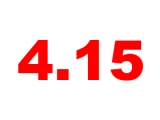 4.15